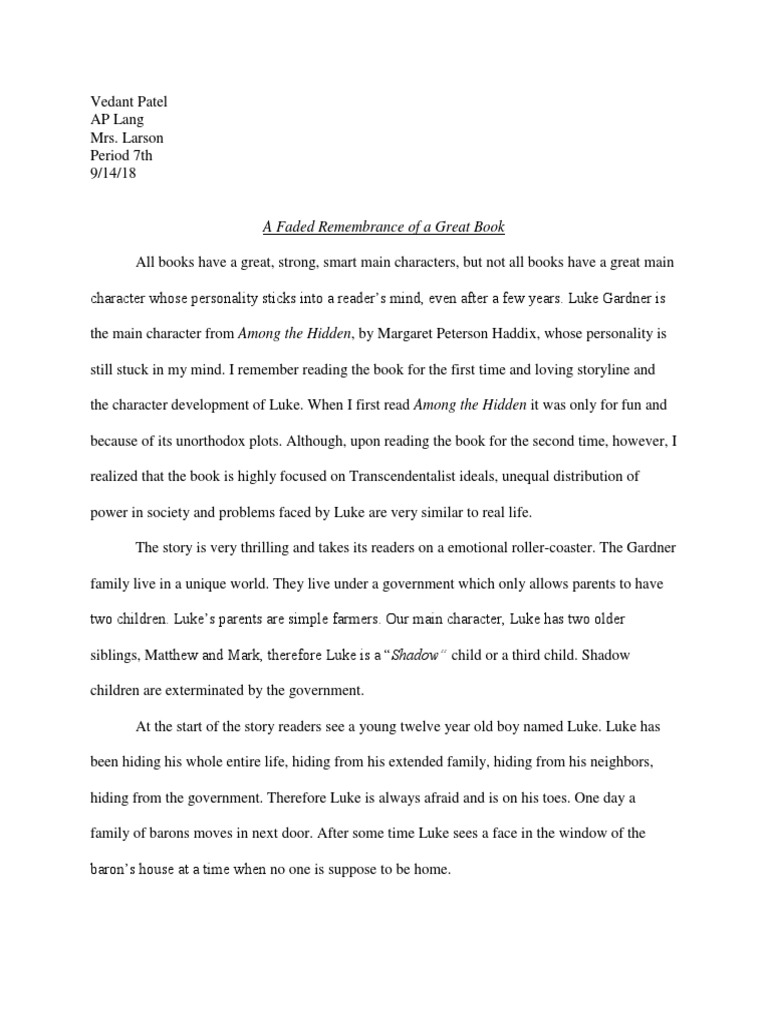 Vedant Patel
AP Lang
Mrs. Larson
Period 7th
9/14/18

A Faded Remembrance of a Great Book

All books have a great, strong, smart main characters, but not all books have a great main character whose personality sticks into a reader's mind, even after a few years. Luke Gardner is the main character from Among the Hidden, by Margaret Peterson Haddix, whose personality is still stuck in my mind. I remember reading the book for the first time and loving storyline and the character development of Luke. When I first read Among the Hidden it was only for fun and because of its unorthodox plots. Although, upon reading the book for the second time, however, I realized that the book is highly focused on Transcendentalist ideals, unequal distribution of power in society and problems faced by Luke are very similar to real life.

The story is very thrilling and takes its readers on a emotional roller-coaster. The Gardner family live in a unique world. They live under a government which only allows parents to have two children. Luke's parents are simple farmers. Our main character, Luke has two older siblings, Matthew and Mark, therefore Luke is a "Shadow" child or a third child. Shadow children are exterminated by the government.

At the start of the story readers see a young twelve year old boy named Luke. Luke has been hiding his whole entire life, hiding from his extended family, hiding from his neighbors, hiding from the government. Therefore Luke is always afraid and is on his toes. One day a family of barons moves in next door. After some time Luke sees a face in the window of the baron's house at a time when no one is suppose to be home.